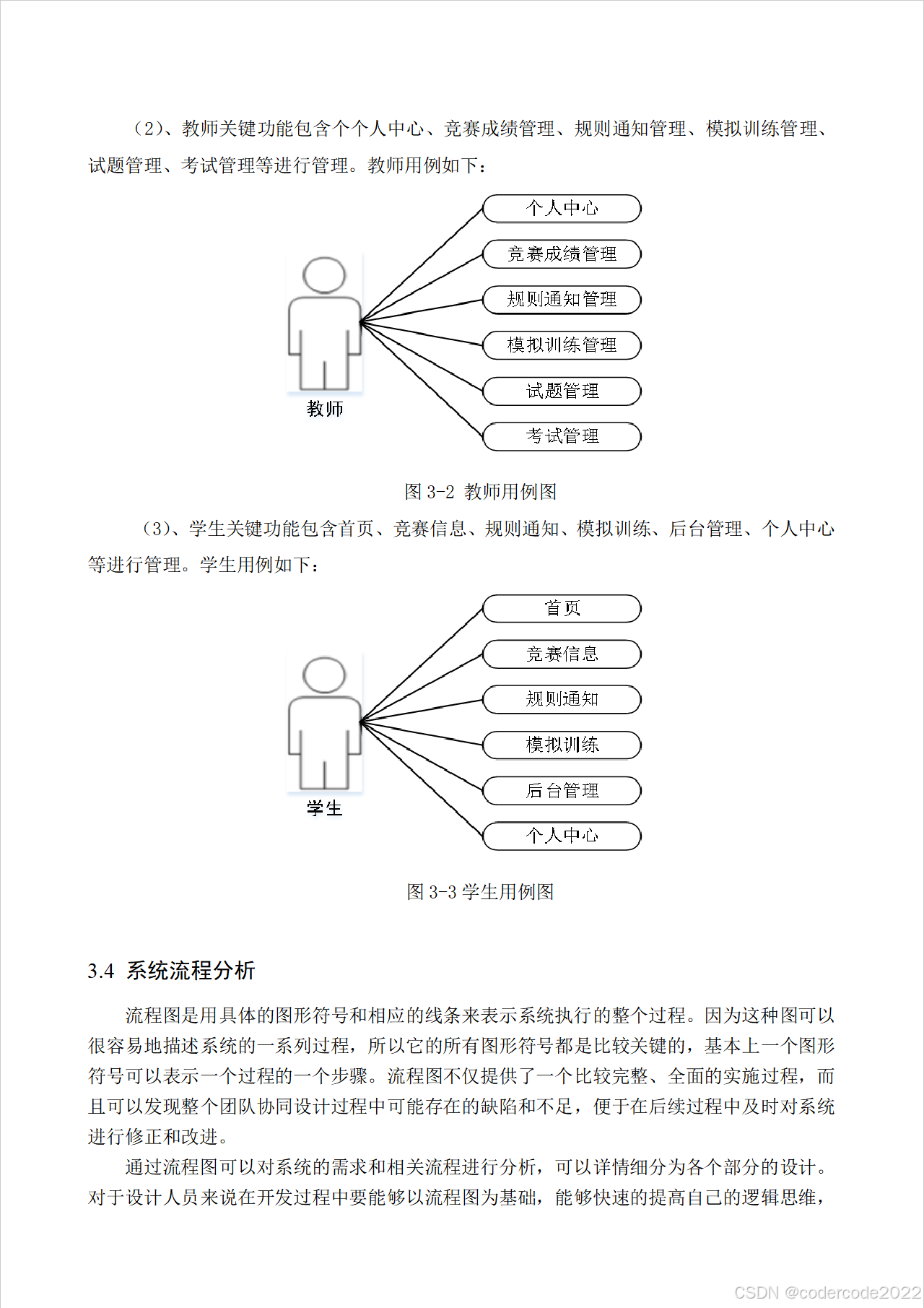 （2）、教师关键功能包含个个人中心、竞赛成绩管理、规则通知管理、模拟训练管理、试题管理、考试管理等进行管理。教师用例如下：

个人中心
竞赛成绩管理
规则通知管理
模拟训练管理
试题管理
考试管理
教师

图 3-2 教师用例图

（3）、学生关键功能包含首页、竞赛信息、规则通知、模拟训练、后台管理、个人中心等进行管理。学生用例如下：

首页
竞赛信息
规则通知
模拟训练
后台管理
个人中心
学生

图 3-3 学生用例图

3.4 系统流程分析

流程图是用具体的图形符号和相应的线条来表示系统执行的整个过程。因为这种图可以很容易地描述系统的一系列过程，所以它的所有图形符号都是比较关键的，基本上一个图形符号可以表示一个过程的一个步骤。流程图不仅提供了一个比较完整、全面的实施过程，而且可以发现整个团队协同设计过程中可能存在的缺陷和不足，便于在后续过程中及时对系统进行修正和改进。

通过流程图可以对系统的需求和相关流程进行分析，可以详情细分为各个部分的设计。对于设计人员来说在开发过程中要能够以流程图为基础，能够快速的提高自己的逻辑思维，

CSDN @codercode2022